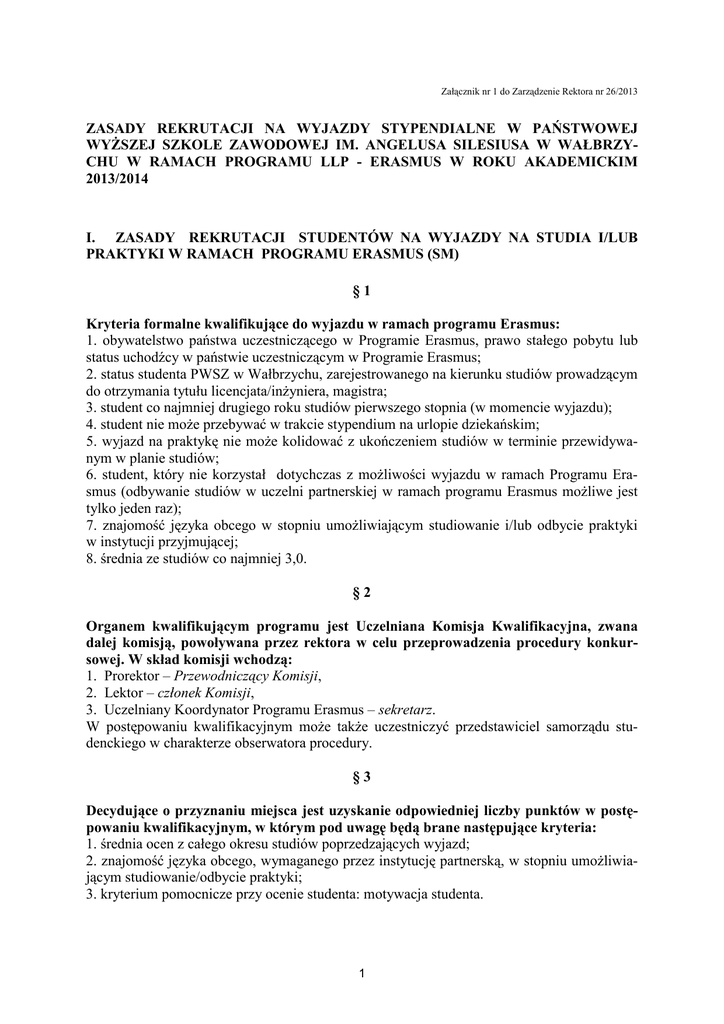 Załącznik nr 1 do Zarządzenie Rektora nr 26/2013

ZASADY REKRUTACJI NA WYJAZDY STYPENDIALNE W PAŃSTWOWEJ WYŻSZEJ SZKOLE ZAWODOWEJ IM. ANGELUSA SILESIUSA W WAŁBRZYCHU W RAMACH PROGRAMU LLP - ERASMUS W ROKU AKADEMICKIM 2013/2014

I. ZASADY REKRUTACJI STUDENTÓW NA WYJAZDY NA STUDIA I/LUB PRAKTYKI W RAMACH PROGRAMU ERASMUS (SM)

§ 1

Kryteria formalne kwalifikujące do wyjazdu w ramach programu Erasmus:
1. obywatelstwo państwa uczestniczącego w Programie Erasmus, prawo stałego pobytu lub status uchodźcy w państwie uczestniczącym w Programie Erasmus;
2. status studenta PWSZ w Wałbrzychu, zarejestrowanego na kierunku studiów prowadzącym do otrzymania tytułu licencjata/inżyniera, magistra;
3. student co najmniej drugiego roku studiów pierwszego stopnia (w momencie wyjazdu);
4. student nie może przebywać w trakcie stypendium na urlopie dziekańskim;
5. wyjazd na praktykę nie może kolidować z ukończeniem studiów w terminie przewidywanym w planie studiów;
6. student, który nie korzystał dotychczas z możliwości wyjazdu w ramach Programu Erasmus (odbywanie studiów w uczelni partnerskiej w ramach programu Erasmus możliwe jest tylko jeden raz);
7. znajomość języka obcego w stopniu umożliwiającym studiowanie i/lub odbycie praktyki w instytucji przyjmującej;
8. średnia ze studiów co najmniej 3,0.

§ 2

Organem kwalifikującym programu jest Uczelniana Komisja Kwalifikacyjna, zwana dalej komisją, powoływana przez rektora w celu przeprowadzenia procedury konkursowej. W skład komisji wchodzą:
1. Prorektor – Przewodniczący Komisji,
2. Lektor – członek Komisji,
3. Uczelniany Koordynator Programu Erasmus – sekretarz.
W postępowaniu kwalifikacyjnym może także uczestniczyć przedstawiciel samorządu studenckiego w charakterze obserwatora procedury.

§ 3

Decydujące o przyznaniu miejsca jest uzyskanie odpowiedniej liczby punktów w postępowaniu kwalifikacyjnym, w którym pod uwagę będą brane następujące kryteria:
1. średnia ocen z całego okresu studiów poprzedzających wyjazd;
2. znajomość języka obcego, wymaganego przez instytucję partnerską, w stopniu umożliwiającym studiowanie/odbycie praktyki;
3. kryterium pomocnicze przy ocenie studenta: motywacja studenta.

1